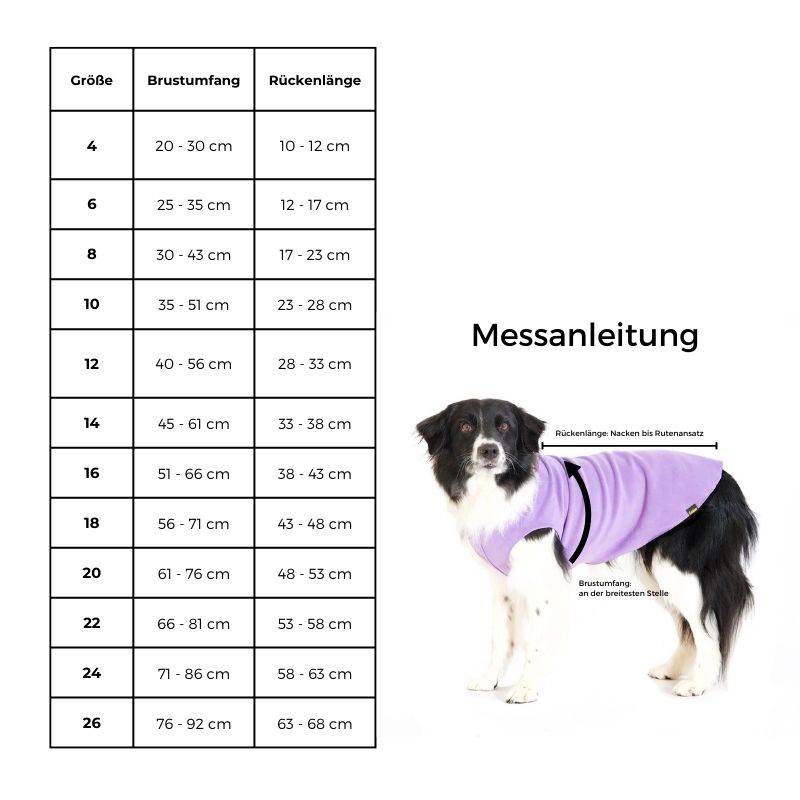 | Größe | Brustumfang | Rückenlänge |
|---|---|---|
| 4 | 20 - 30 cm | 10 - 12 cm |
| 6 | 25 - 35 cm | 12 - 17 cm |
| 8 | 30 - 43 cm | 17 - 23 cm |
| 10 | 35 - 51 cm | 23 - 28 cm |
| 12 | 40 - 56 cm | 28 - 33 cm |
| 14 | 45 - 61 cm | 33 - 38 cm |
| 16 | 51 - 66 cm | 38 - 43 cm |
| 18 | 56 - 71 cm | 43 - 48 cm |
| 20 | 61 - 76 cm | 48 - 53 cm |
| 22 | 66 - 81 cm | 53 - 58 cm |
| 24 | 71 - 86 cm | 58 - 63 cm |
| 26 | 76 - 92 cm | 63 - 68 cm |

Messanleitung

Rückenlänge: Nacken bis Rutenansatz

Brustumfang: an der breitesten Stelle